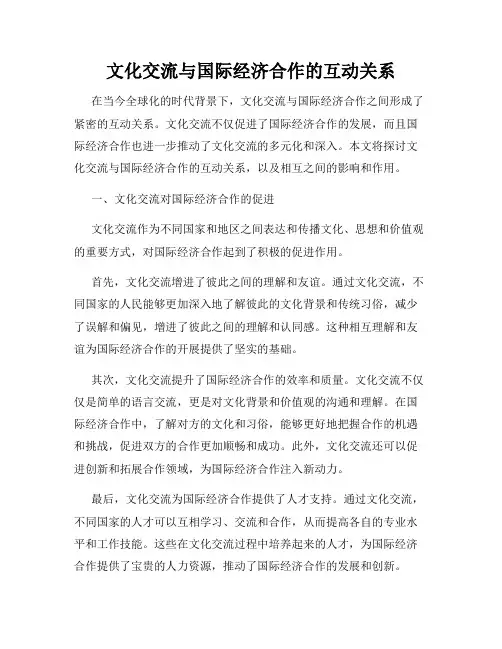 文化交流与国际经济合作的互动关系

在当今全球化的时代背景下，文化交流与国际经济合作之间形成了紧密的互动关系。文化交流不仅促进了国际经济合作的发展，而且国际经济合作也进一步推动了文化交流的多元化和深入。本文将探讨文化交流与国际经济合作的互动关系，以及相互之间的影响和作用。

一、文化交流对国际经济合作的促进

文化交流作为不同国家和地区之间表达和传播文化、思想和价值观的重要方式，对国际经济合作起到了积极的促进作用。

首先，文化交流增进了彼此之间的理解和友谊。通过文化交流，不同国家的人民能够更加深入地了解彼此的文化背景和传统习俗，减少了误解和偏见，增进了彼此之间的理解和认同感。这种相互理解和友谊为国际经济合作的开展提供了坚实的基础。

其次，文化交流提升了国际经济合作的效率和质量。文化交流不仅仅是简单的语言交流，更是对文化背景和价值观的沟通和理解。在国际经济合作中，了解对方的文化和习俗，能够更好地把握合作的机遇和挑战，促进双方的合作更加顺畅和成功。此外，文化交流还可以促进创新和拓展合作领域，为国际经济合作注入新动力。

最后，文化交流为国际经济合作提供了人才支持。通过文化交流，不同国家的人才可以互相学习、交流和合作，从而提高各自的专业水平和工作技能。这些在文化交流过程中培养起来的人才，为国际经济合作提供了宝贵的人力资源，推动了国际经济合作的发展和创新。